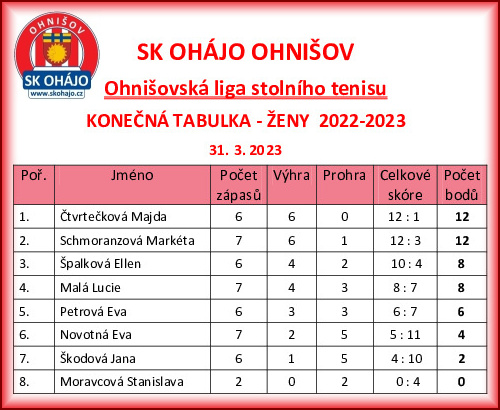 OHNIŠOV
SK OHÁJO
www.skohajo.cz

SK OHÁJO OHNIŠOV

Ohnišovská liga stolního tenisu

KONEČNÁ TABULKA - ŽENY 2022-2023

31. 3. 2023

| Poř. | Jméno | Počet zápasů | Výhra | Prohra | Celkové skóre | Počet bodů |
|---|---|---|---|---|---|---|
| 1. | Čtvrtečková Majda | 6 | 6 | 0 | 12 : 1 | 12 |
| 2. | Schmoranzová Markéta | 7 | 6 | 1 | 12 : 3 | 12 |
| 3. | Špalková Ellen | 6 | 4 | 2 | 10 : 4 | 8 |
| 4. | Malá Lucie | 7 | 4 | 3 | 8 : 7 | 8 |
| 5. | Petrová Eva | 6 | 3 | 3 | 6 : 7 | 6 |
| 6. | Novotná Eva | 7 | 2 | 5 | 5 : 11 | 4 |
| 7. | Škodová Jana | 6 | 1 | 5 | 4 : 10 | 2 |
| 8. | Moravcová Stanislava | 2 | 0 | 2 | 0 : 4 | 0 |